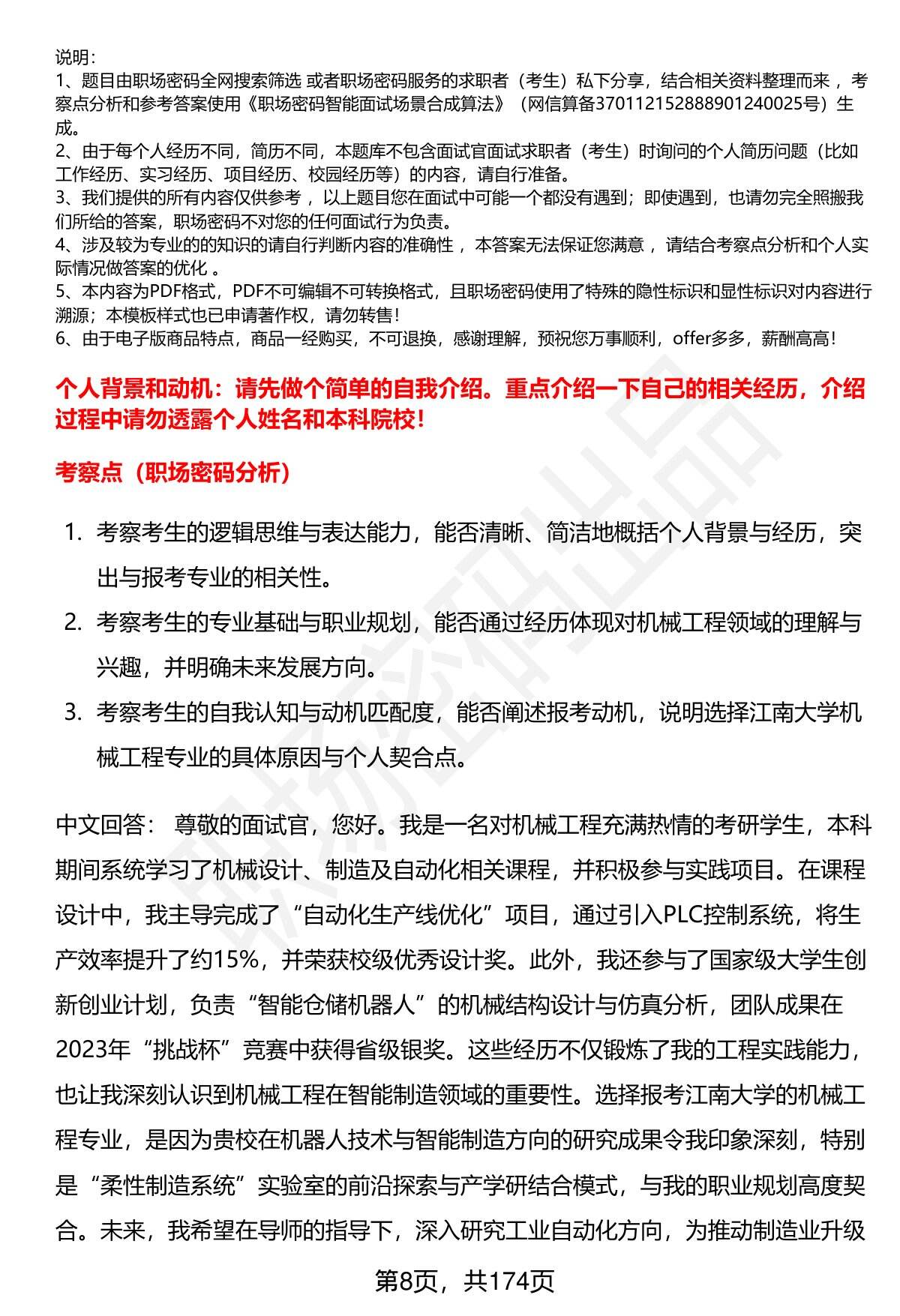 说明：
1、题目由职场密码全网搜索筛选 或者职场密码服务的求职者（考生）私下分享，结合相关资料整理而来，考察点分析和参考答案使用《职场密码智能面试场景合成算法》（网信算备370112152888901240025号）生成。
2、由于每个人经历不同，简历不同，本题库不包含面试官面试求职者（考生）时询问的个人简历问题（比如工作经历、实习经历、项目经历、校园经历等）的内容，请自行准备。
3、我们提供的所有内容仅供参考，以上题目您在面试中可能一个都没有遇到；即使遇到，也请勿完全照搬我们所给的答案，职场密码不对您的任何面试行为负责。
4、涉及较为专业的的知识的请自行判断内容的准确性，本答案无法保证您满意，请结合考察点分析和个人实际情况做答案的优化 。
5、本内容为PDF格式，PDF不可编辑不可转换格式，且职场密码使用了特殊的隐性标识和显性标识对内容进行溯源；本模板样式也已申请著作权，请勿转售！
6、由于电子版商品特点，商品一经购买，不可退换，感谢理解，预祝您万事顺利，offer多多，薪酬高高！

个人背景和动机：请先做个简单的自我介绍。重点介绍一下自己的相关经历，介绍过程中请勿透露个人姓名和本科院校！

考察点（职场密码分析）

1. 考察考生的逻辑思维与表达能力，能否清晰、简洁地概括个人背景与经历，突出与报考专业的相关性。
2. 考察考生的专业基础与职业规划，能否通过经历体现对机械工程领域的理解与兴趣，并明确未来发展方向。
3. 考察考生的自我认知与动机匹配度，能否阐述报考动机，说明选择江南大学机械工程专业的具体原因与个人契合点。

中文回答： 尊敬的面试官，您好。我是一名对机械工程充满热情的考研学生，本科期间系统学习了机械设计、制造及自动化相关课程，并积极参与实践项目。在课程设计中，我主导完成了“自动化生产线优化”项目，通过引入PLC控制系统，将生产效率提升了约15%，并荣获校级优秀设计奖。此外，我还参与了国家级大学生创新创业计划，负责“智能仓储机器人”的机械结构设计与仿真分析，团队成果在2023年“挑战杯”竞赛中获得省级银奖。这些经历不仅锻炼了我的工程实践能力，也让我深刻认识到机械工程在智能制造领域的重要性。选择报考江南大学的机械工程专业，是因为贵校在机器人技术与智能制造方向的研究成果令我印象深刻，特别是“柔性制造系统”实验室的前沿探索与产学研结合模式，与我的职业规划高度契合。未来，我希望在导师的指导下，深入研究工业自动化方向，为推动制造业升级

第8页，共174页